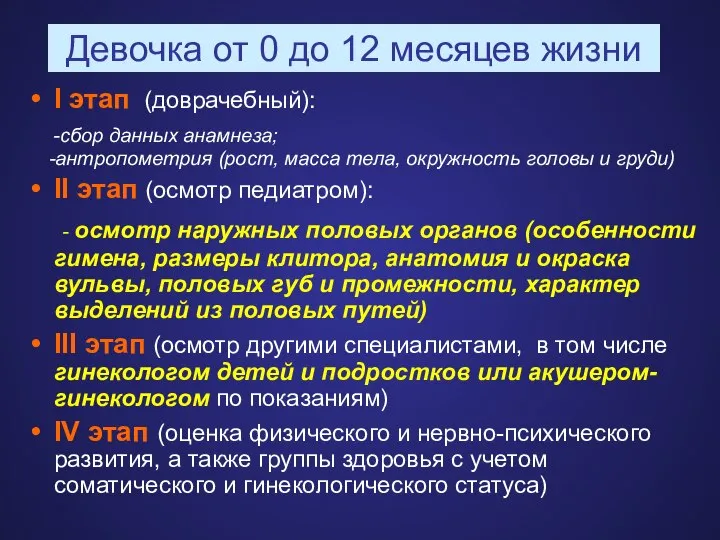 Девочка от 0 до 12 месяцев жизни

• I этап (доврачебный):

-сбор данных анамнеза;
-антропометрия (рост, масса тела, окружность головы и груди)

• II этап (осмотр педиатром):

- осмотр наружных половых органов (особенности гимена, размеры клитора, анатомия и окраска вульвы, половых губ и промежности, характер выделений из половых путей)

• III этап (осмотр другими специалистами, в том числе гинекологом детей и подростков или акушером-гинекологом по показаниям)

• IV этап (оценка физического и нервно-психического развития, а также группы здоровья с учетом соматического и гинекологического статуса)